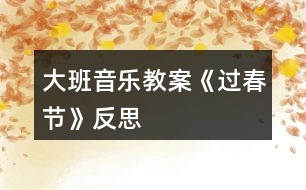 大班音乐教案《过春节》反思